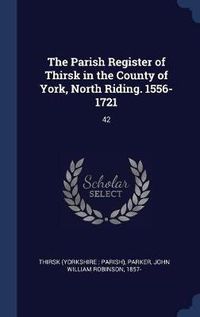 The Parish Register of Thirsk in the County of York, North Riding. 1556-1721

42

Scholar
SELECT

THIRSK (YORKSHIRE : PARISH), PARKER, JOHN WILLIAM ROBINSON, 1857-